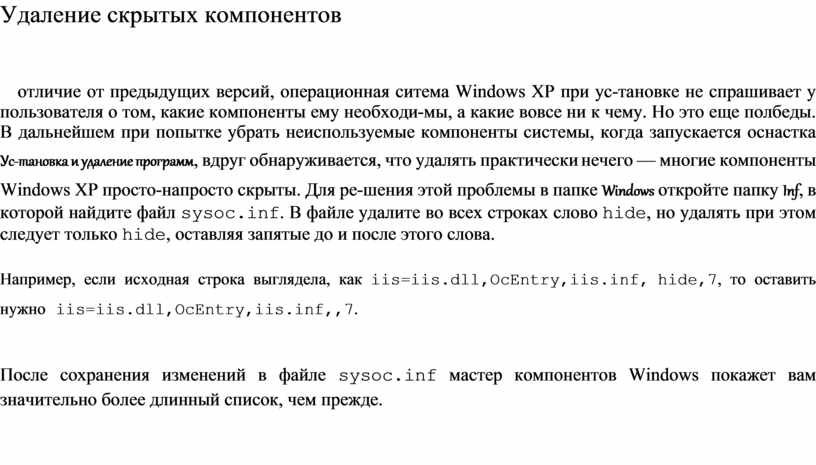 Удаление скрытых компонентов

отличие от предыдущих версий, операционная ситема Windows XP при ус-тановке не спрашивает у пользователя о том, какие компоненты ему необходи-мы, а какие вовсе ни к чему. Но это еще полбеды. В дальнейшем при попытке убрать неиспользуемые компоненты системы, когда запускается оснастка Ус-тановка и удаление программ, вдруг обнаруживается, что удалять практически нечего — многие компоненты Windows XP просто-напросто скрыты. Для ре-шения этой проблемы в папке Windows откройте папку Inf, в которой найдите файл sysoc.inf. В файле удалите во всех строках слово hide, но удалять при этом следует только hide, оставляя запятые до и после этого слова.

Например, если исходная строка выглядела, как iis=iis.dll,OcEntry,iis.inf, hide,7, то оставить нужно iis=iis.dll,OcEntry,iis.inf,,7.

После сохранения изменений в файле sysoc.inf мастер компонентов Windows покажет вам значительно более длинный список, чем прежде.